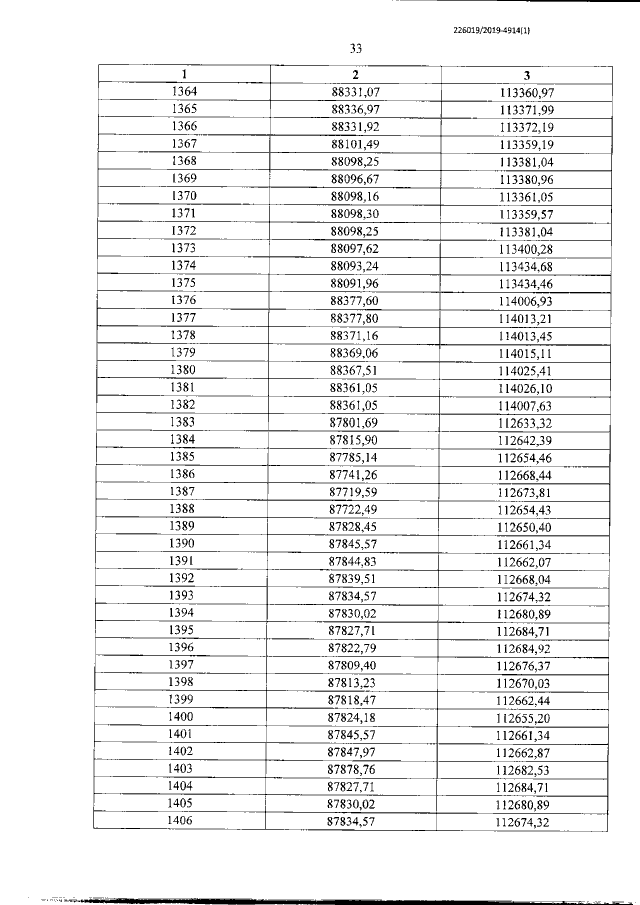 226019/2019-4914(1)

33

| 1 | 2 | 3 |
|---|---|---|
| 1364 | 88331,07 | 113360,97 |
| 1365 | 88336,97 | 113371,99 |
| 1366 | 88331,92 | 113372,19 |
| 1367 | 88101,49 | 113359,19 |
| 1368 | 88098,25 | 113381,04 |
| 1369 | 88096,67 | 113380,96 |
| 1370 | 88098,16 | 113361,05 |
| 1371 | 88098,30 | 113359,57 |
| 1372 | 88098,25 | 113381,04 |
| 1373 | 88097,62 | 113400,28 |
| 1374 | 88093,24 | 113434,68 |
| 1375 | 88091,96 | 113434,46 |
| 1376 | 88377,60 | 114006,93 |
| 1377 | 88377,80 | 114013,21 |
| 1378 | 88371,16 | 114013,45 |
| 1379 | 88369,06 | 114015,11 |
| 1380 | 88367,51 | 114025,41 |
| 1381 | 88361,05 | 114026,10 |
| 1382 | 88361,05 | 114007,63 |
| 1383 | 87801,69 | 112633,32 |
| 1384 | 87815,90 | 112642,39 |
| 1385 | 87785,14 | 112654,46 |
| 1386 | 87741,26 | 112668,44 |
| 1387 | 87719,59 | 112673,81 |
| 1388 | 87722,49 | 112654,43 |
| 1389 | 87828,45 | 112650,40 |
| 1390 | 87845,57 | 112661,34 |
| 1391 | 87844,83 | 112662,07 |
| 1392 | 87839,51 | 112668,04 |
| 1393 | 87834,57 | 112674,32 |
| 1394 | 87830,02 | 112680,89 |
| 1395 | 87827,71 | 112684,71 |
| 1396 | 87822,79 | 112684,92 |
| 1397 | 87809,40 | 112676,37 |
| 1398 | 87813,23 | 112670,03 |
| 1399 | 87818,47 | 112662,44 |
| 1400 | 87824,18 | 112655,20 |
| 1401 | 87845,57 | 112661,34 |
| 1402 | 87847,97 | 112662,87 |
| 1403 | 87878,76 | 112682,53 |
| 1404 | 87827,71 | 112684,71 |
| 1405 | 87830,02 | 112680,89 |
| 1406 | 87834,57 | 112674,32 |